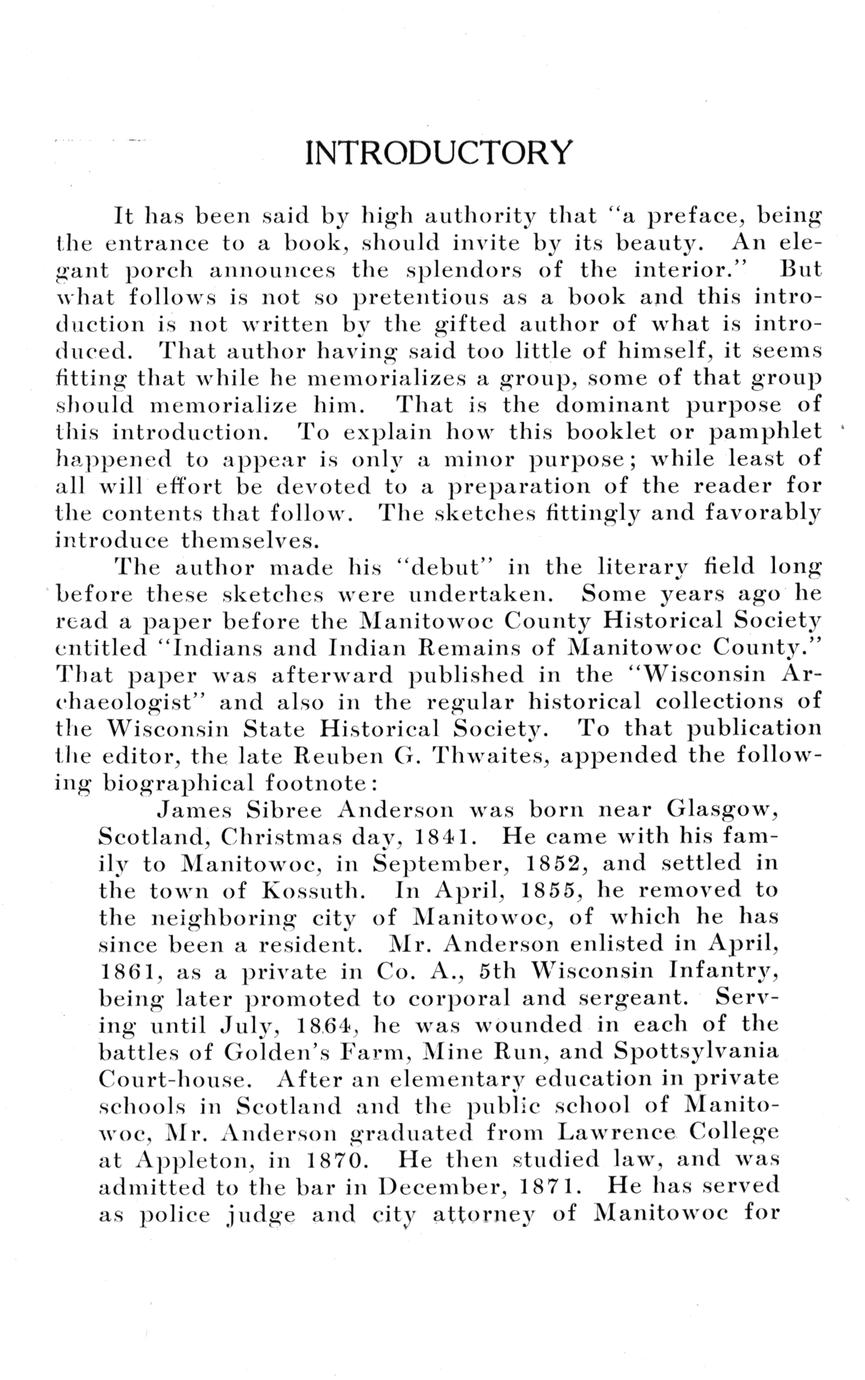 INTRODUCTORY

It has been said by high authority that "a preface, being the entrance to a book, should invite by its beauty. An elegant porch announces the splendors of the interior." But what follows is not so pretentious as a book and this introduction is not written by the gifted author of what is introduced. That author having said too little of himself, it seems fitting that while he memorializes a group, some of that group should memorialize him. That is the dominant purpose of this introduction. To explain how this booklet or pamphlet happened to appear is only a minor purpose; while least of all will effort be devoted to a preparation of the reader for the contents that follow. The sketches fittingly and favorably introduce themselves.

The author made his "debut" in the literary field long before these sketches were undertaken. Some years ago he read a paper before the Manitowoc County Historical Society entitled "Indians and Indian Remains of Manitowoc County." That paper was afterward published in the "Wisconsin Archaeologist" and also in the regular historical collections of the Wisconsin State Historical Society. To that publication the editor, the late Reuben G. Thwaites, appended the following biographical footnote:

James Sibree Anderson was born near Glasgow, Scotland, Christmas day, 1841. He came with his family to Manitowoc, in September, 1852, and settled in the town of Kossuth. In April, 1855, he removed to the neighboring city of Manitowoc, of which he has since been a resident. Mr. Anderson enlisted in April, 1861, as a private in Co. A., 5th Wisconsin Infantry, being later promoted to corporal and sergeant. Serving until July, 1864, he was wounded in each of the battles of Golden's Farm, Mine Run, and Spottsylvania Court-house. After an elementary education in private schools in Scotland and the public school of Manitowoc, Mr. Anderson graduated from Lawrence College at Appleton, in 1870. He then studied law, and was admitted to the bar in December, 1871. He has served as police judge and city attorney of Manitowoc for